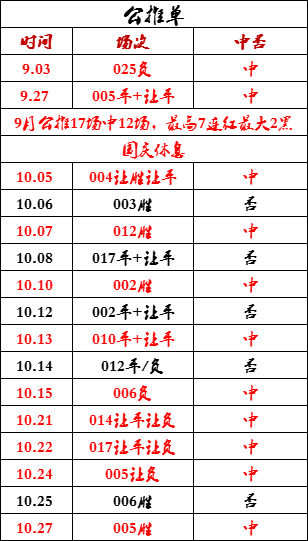 公推单

| 时间 | 场次 | 中否 |
|---|---|---|
| 9.03 | 025负 | 中 |
| 9.27 | 005平+让平 | 中 |
| 9月公推17场中12场，最高7连红最大2黑 | | |
| 国庆休息 | | |
| 10.05 | 004让胜让平 | 中 |
| 10.06 | 003胜 | 否 |
| 10.07 | 012胜 | 中 |
| 10.08 | 017平+让平 | 否 |
| 10.10 | 002胜 | 中 |
| 10.12 | 002平+让平 | 否 |
| 10.13 | 010平+让平 | 中 |
| 10.14 | 012平/负 | 否 |
| 10.15 | 006负 | 中 |
| 10.21 | 014让平让负 | 中 |
| 10.22 | 017让平让负 | 中 |
| 10.24 | 005让负 | 中 |
| 10.25 | 006胜 | 否 |
| 10.27 | 005胜 | 中 |